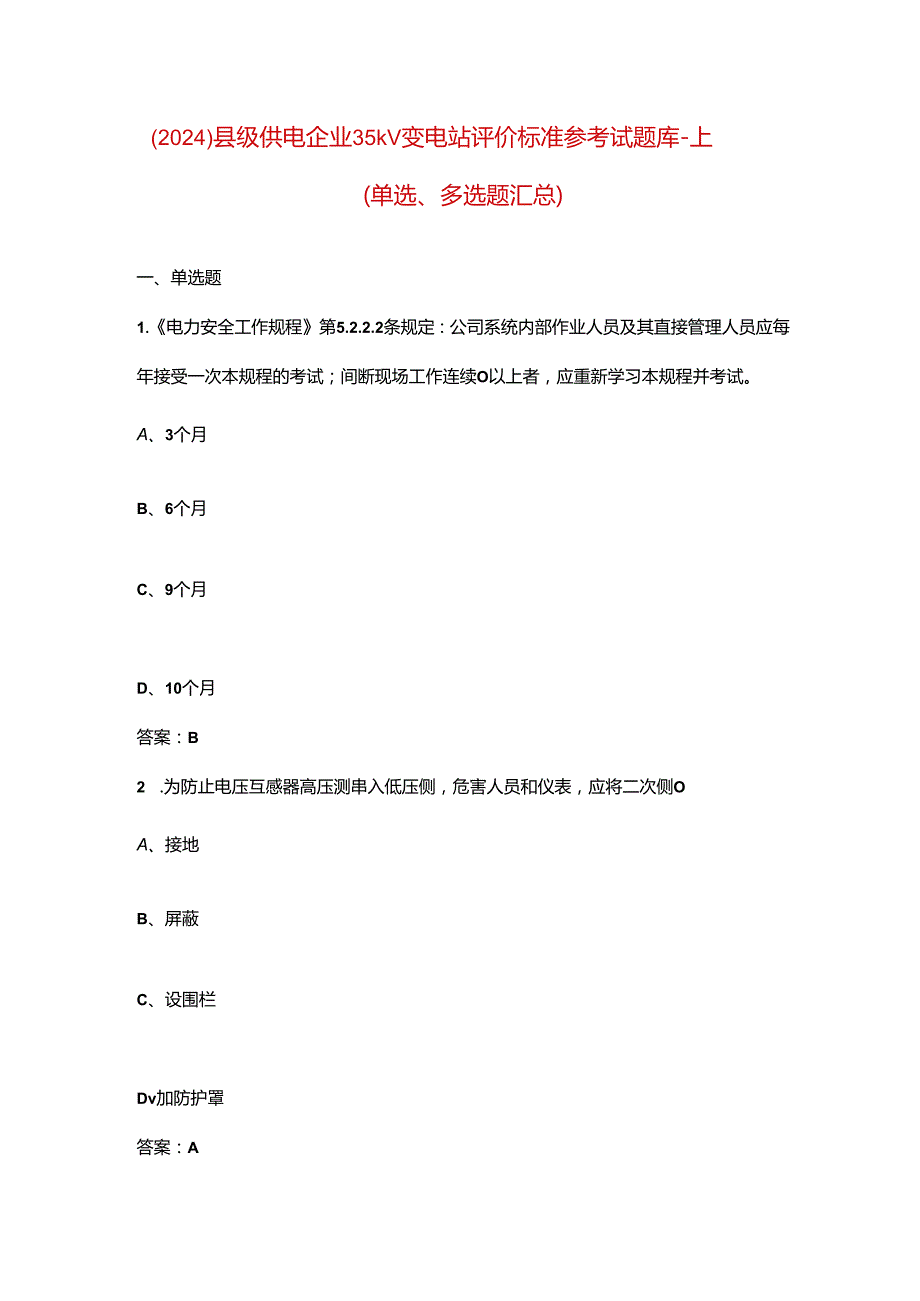 (2024)县级供电企业35kV变电站评价标准参考试题库-上

(单选、多选题汇总)

一、单选题

1.《电力安全工作规程》第5.2.2.2条规定：公司系统内部作业人员及其直接管理人员应每年接受一次本规程的考试；间断现场工作连续O以上者，应重新学习本规程并考试。

A、3个月

B、6个月

C、9个月

D、10个月

答案：B

2 .为防止电压互感器高压测串入低压侧，危害人员和仪表，应将二次侧O

A、接地

B、屏蔽

C、设围栏

Dv加防护罩

答案：A